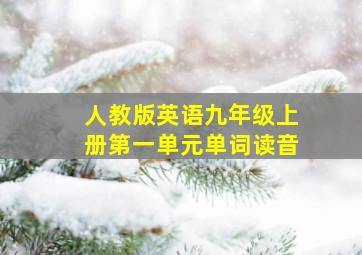 人教版英语九年级上册第一单元单词读音